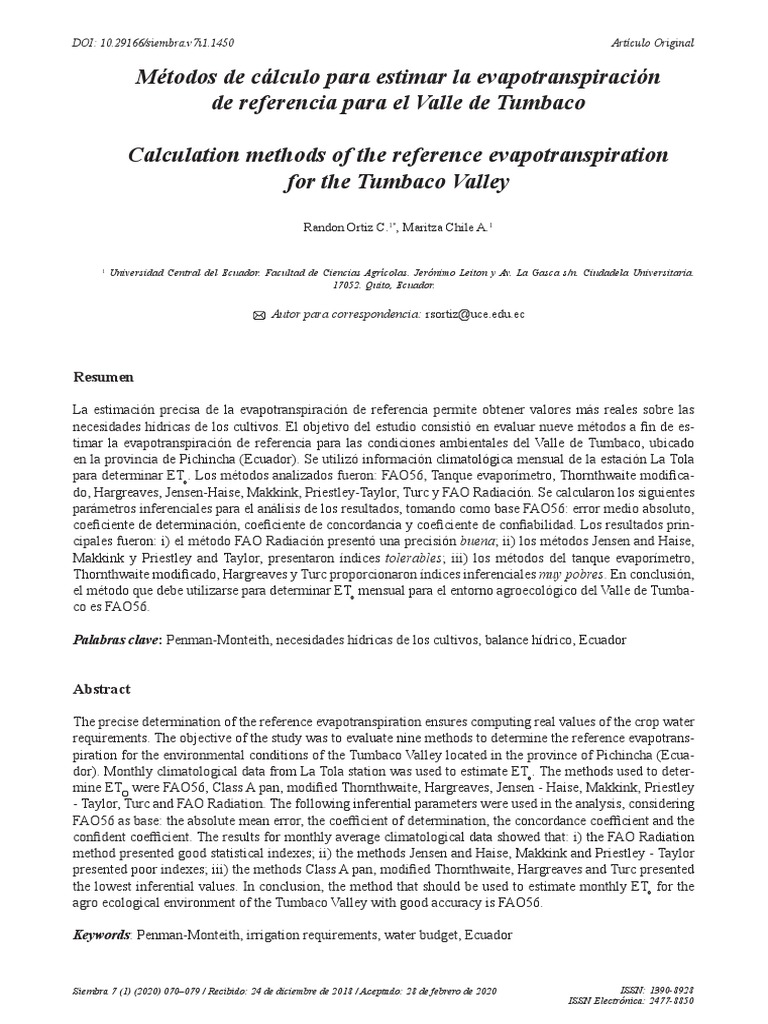 DOI: 10.29166/siembra.v7i1.1450

Artículo Original

Métodos de cálculo para estimar la evapotranspiración de referencia para el Valle de Tumbaco

Calculation methods of the reference evapotranspiration for the Tumbaco Valley

Randon Ortiz C.$^{1*}$, Maritza Chile A.$^{1}$

$^{1}$ Universidad Central del Ecuador. Facultad de Ciencias Agrícolas. Jerónimo Leiton y Av. La Gasca s/n. Ciudadela Universitaria. 17052. Quito, Ecuador.

Autor para correspondencia: rsortiz@uce.edu.ec

Resumen

La estimación precisa de la evapotranspiración de referencia permite obtener valores más reales sobre las necesidades hídricas de los cultivos. El objetivo del estudio consistió en evaluar nueve métodos a fin de estimar la evapotranspiración de referencia para las condiciones ambientales del Valle de Tumbaco, ubicado en la provincia de Pichincha (Ecuador). Se utilizó información climatológica mensual de la estación La Tola para determinar $ET_o$. Los métodos analizados fueron: FAO56, Tanque evaporímetro, Thornthwaite modificado, Hargreaves, Jensen-Haise, Makkink, Priestley-Taylor, Turc y FAO Radiación. Se calcularon los siguientes parámetros inferenciales para el análisis de los resultados, tomando como base FAO56: error medio absoluto, coeficiente de determinación, coeficiente de concordancia y coeficiente de confiabilidad. Los resultados principales fueron: i) el método FAO Radiación presentó una precisión buena; ii) los métodos Jensen and Haise, Makkink y Priestley and Taylor, presentaron índices tolerables; iii) los métodos del tanque evaporímetro, Thornthwaite modificado, Hargreaves y Turc proporcionaron índices inferenciales muy pobres. En conclusión, el método que debe utilizarse para determinar $ET_o$ mensual para el entorno agroecológico del Valle de Tumbaco es FAO56.

Palabras clave: Penman-Monteith, necesidades hídricas de los cultivos, balance hídrico, Ecuador

Abstract

The precise determination of the reference evapotranspiration ensures computing real values of the crop water requirements. The objective of the study was to evaluate nine methods to determine the reference evapotranspiration for the environmental conditions of the Tumbaco Valley located in the province of Pichincha (Ecuador). Monthly climatological data from La Tola station was used to estimate $ET_o$. The methods used to determine $ET_O$ were FAO56, Class A pan, modified Thornthwaite, Hargreaves, Jensen - Haise, Makkink, Priestley - Taylor, Turc and FAO Radiation. The following inferential parameters were used in the analysis, considering FAO56 as base: the absolute mean error, the coefficient of determination, the concordance coefficient and the confident coefficient. The results for monthly average climatological data showed that: i) the FAO Radiation method presented good statistical indexes; ii) the methods Jensen and Haise, Makkink and Priestley - Taylor presented poor indexes; iii) the methods Class A pan, modified Thornthwaite, Hargreaves and Turc presented the lowest inferential values. In conclusion, the method that should be used to estimate monthly $ET_o$ for the agro ecological environment of the Tumbaco Valley with good accuracy is FAO56.

Keywords: Penman-Monteith, irrigation requirements, water budget, Ecuador

Siembra 7 (1) (2020) 070–079 / Recibido: 24 de diciembre de 2018 / Aceptado: 28 de febrero de 2020

ISSN: 1390-8928
ISSN Electrónica: 2477-8850